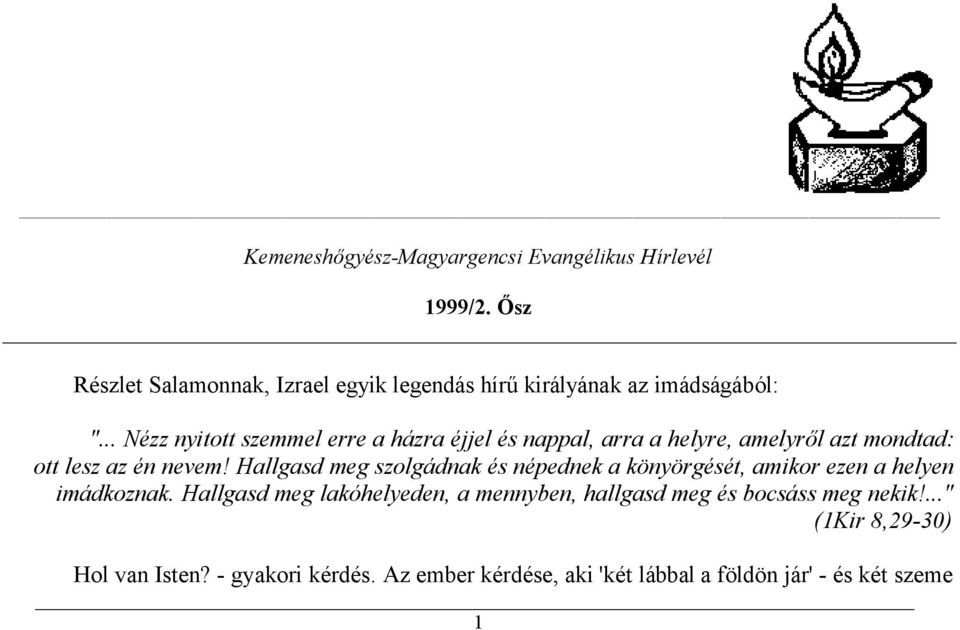 Kemeneshőgyész-Magyargencsi Evangélikus Hírlevél

1999/2. Ősz

Részlet Salamonnak, Izrael egyik legendás hírű királyának az imádságából:

"... Nézz nyitott szemmel erre a házra éjjel és nappal, arra a helyre, amelyről azt mondtad: ott lesz az én nevem! Hallgasd meg szolgádnak és népednek a könyörgését, amikor ezen a helyen imádkoznak. Hallgasd meg lakóhelyeden, a mennyben, hallgasd meg és bocsáss meg nekik!..." (1Kir 8,29-30)

Hol van Isten? - gyakori kérdés. Az ember kérdése, aki 'két lábbal a földön jár' - és két szeme

1